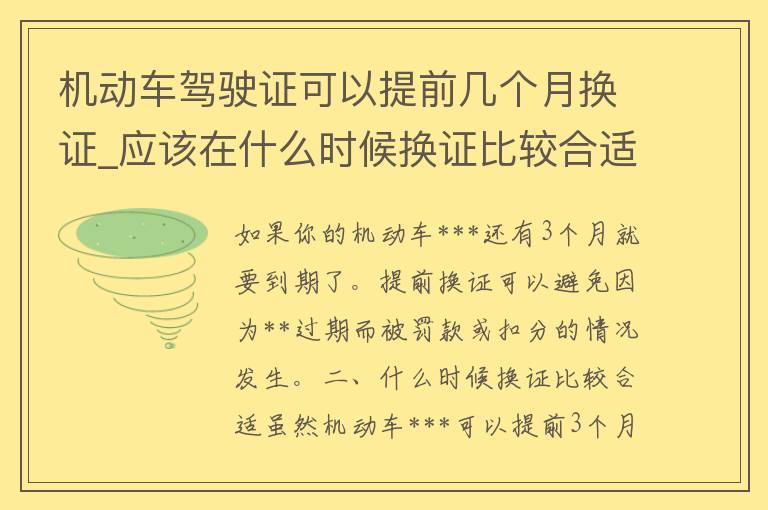 机动车驾驶证可以提前几个月换证_应该在什么时候换证比较合适

如果你的机动车***还有3个月就要到期了。提前换证可以避免因为**过期而被罚款或扣分的情况发生。二、什么时候换证比较合适虽然机动车***可以提前3个月